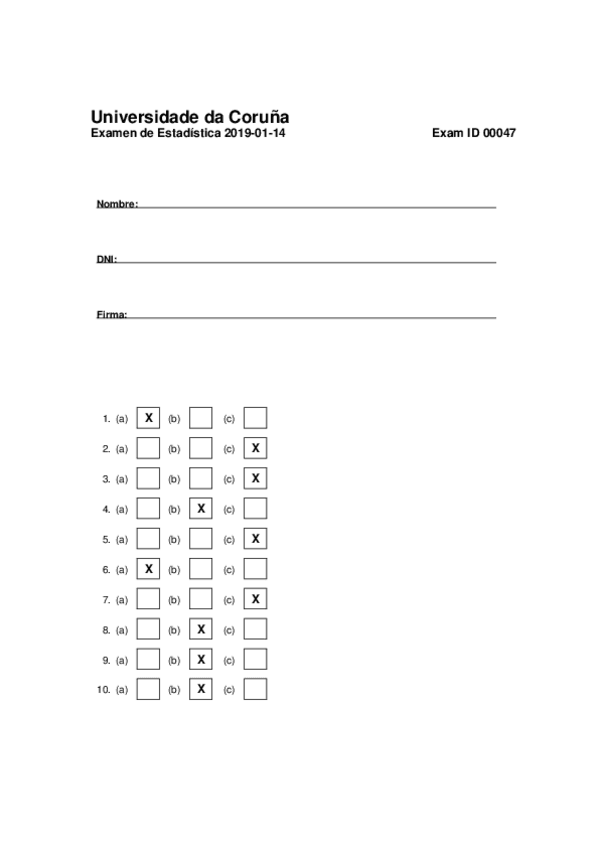 Universidade da Coruña
Examen de Estadística 2019-01-14 Exam ID 00047

Nombre:

DNI:

Firma:

1. (a) X (b) (c)
2. (a) (b) (c) X
3. (a) (b) (c) X
4. (a) (b) X (c)
5. (a) (b) (c) X
6. (a) X (b) (c)
7. (a) (b) (c) X
8. (a) (b) X (c)
9. (a) (b) X (c)
10. (a) (b) X (c)